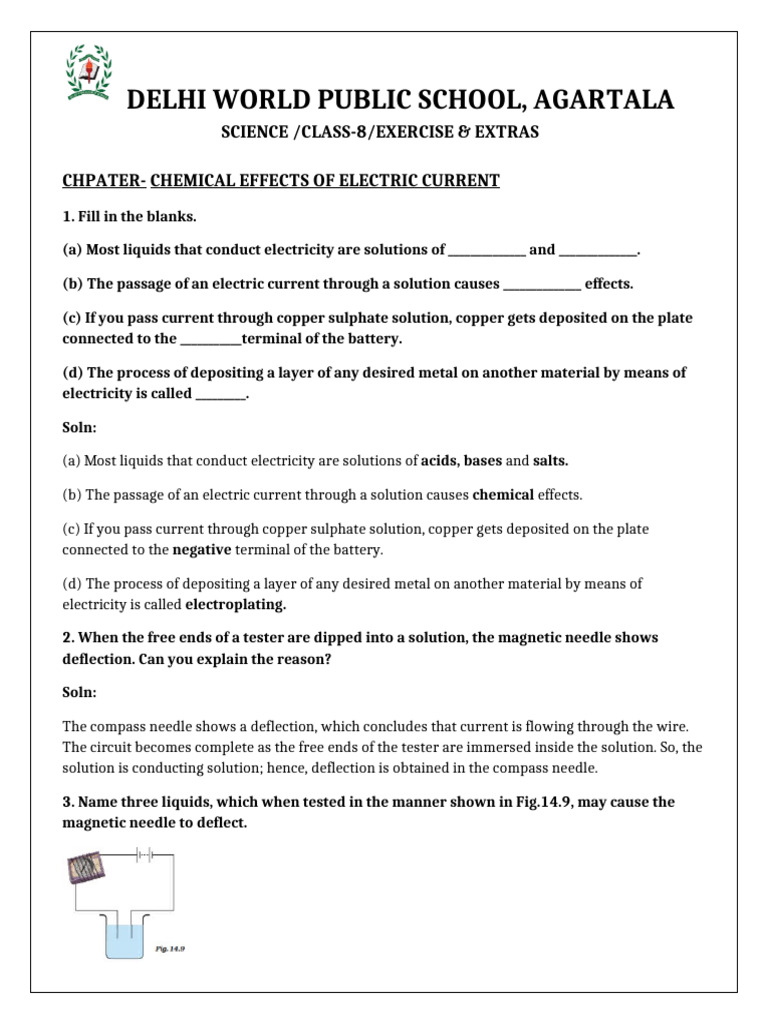 DELHI WORLD PUBLIC SCHOOL, AGARTALA

SCIENCE /CLASS-8/EXERCISE & EXTRAS

CHPATER- CHEMICAL EFFECTS OF ELECTRIC CURRENT

1. Fill in the blanks.

(a) Most liquids that conduct electricity are solutions of ____ and ____.

(b) The passage of an electric current through a solution causes ____ effects.

(c) If you pass current through copper sulphate solution, copper gets deposited on the plate connected to the ____terminal of the battery.

(d) The process of depositing a layer of any desired metal on another material by means of electricity is called ____.

Soln:

(a) Most liquids that conduct electricity are solutions of acids, bases and salts.

(b) The passage of an electric current through a solution causes chemical effects.

(c) If you pass current through copper sulphate solution, copper gets deposited on the plate connected to the negative terminal of the battery.

(d) The process of depositing a layer of any desired metal on another material by means of electricity is called electroplating.

2. When the free ends of a tester are dipped into a solution, the magnetic needle shows deflection. Can you explain the reason?

Soln:

The compass needle shows a deflection, which concludes that current is flowing through the wire. The circuit becomes complete as the free ends of the tester are immersed inside the solution. So, the solution is conducting solution; hence, deflection is obtained in the compass needle.

3. Name three liquids, which when tested in the manner shown in Fig.14.9, may cause the magnetic needle to deflect.

Fig. 14.9